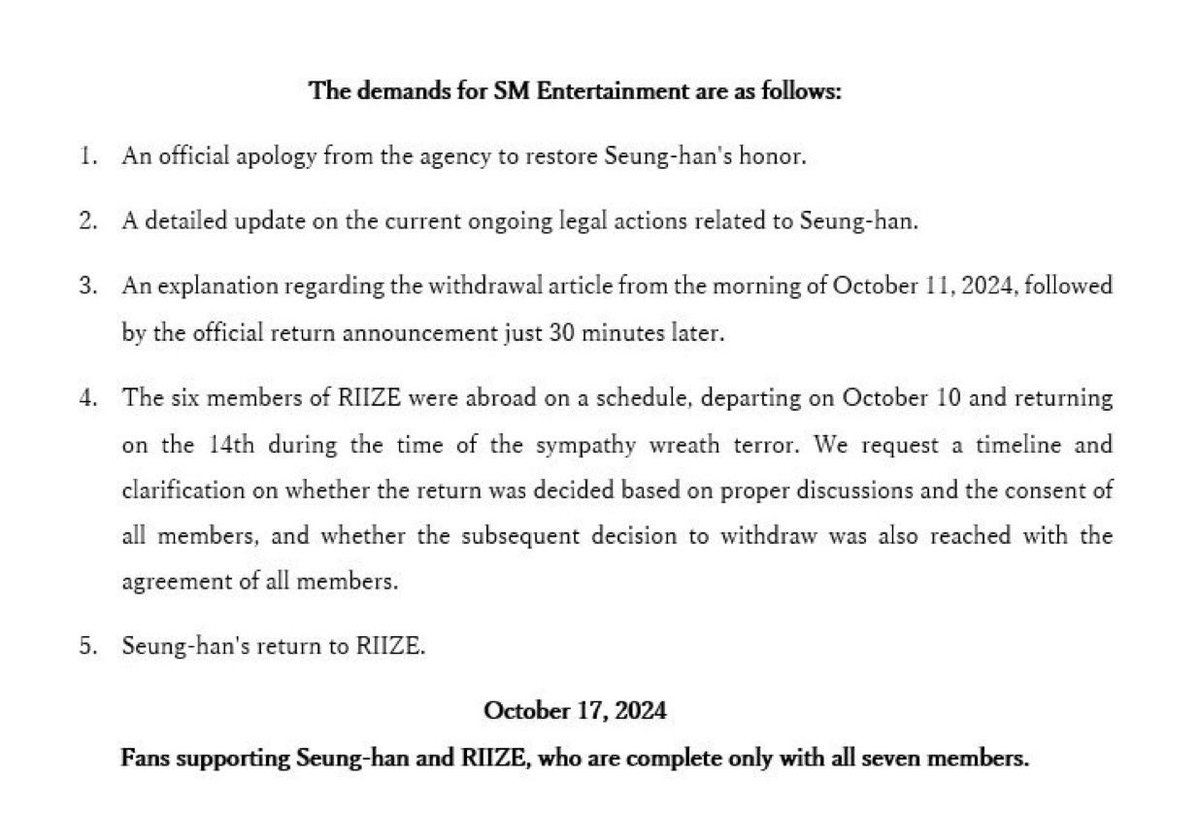 The demands for SM Entertainment are as follows:

1. An official apology from the agency to restore Seung-han's honor.

2. A detailed update on the current ongoing legal actions related to Seung-han.

3. An explanation regarding the withdrawal article from the morning of October 11, 2024, followed by the official return announcement just 30 minutes later.

4. The six members of RIIZE were abroad on a schedule, departing on October 10 and returning on the 14th during the time of the sympathy wreath terror. We request a timeline and clarification on whether the return was decided based on proper discussions and the consent of all members, and whether the subsequent decision to withdraw was also reached with the agreement of all members.

5. Seung-han's return to RIIZE.

October 17, 2024

Fans supporting Seung-han and RIIZE, who are complete only with all seven members.